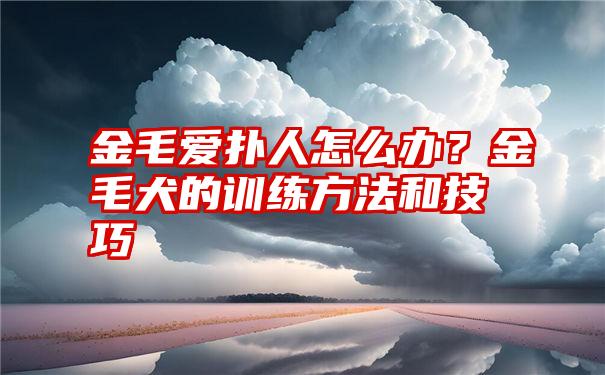 金毛爱扑人怎么办？金毛犬的训练方法和技巧